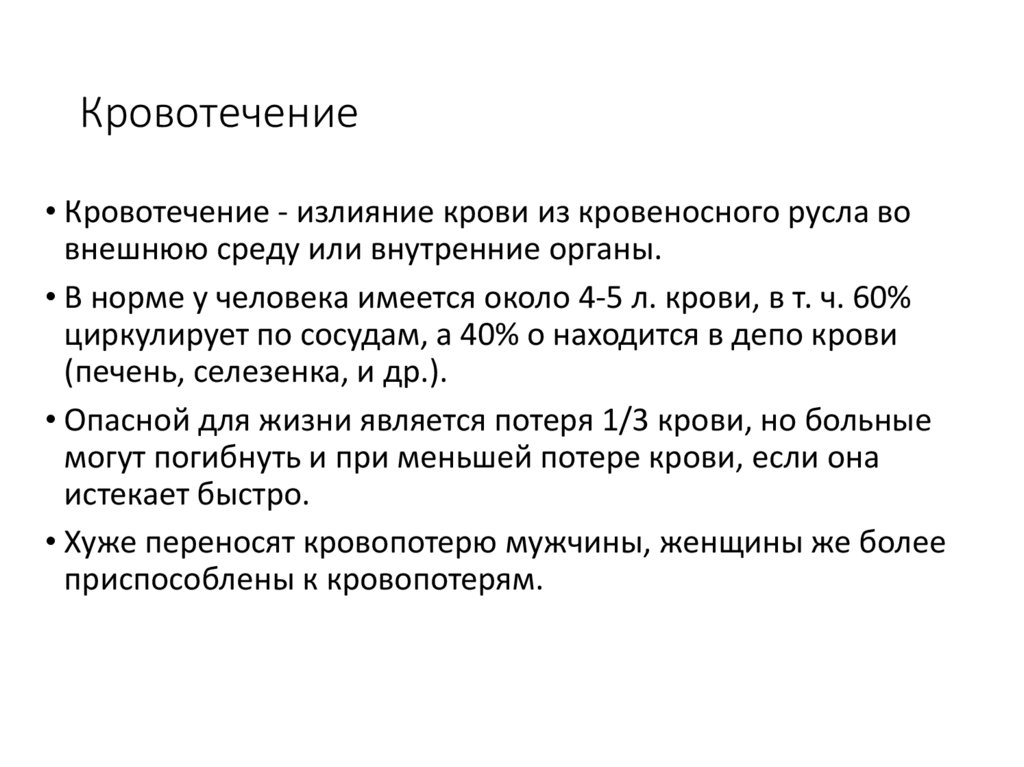 Кровотечение

• Кровотечение - излияние крови из кровеносного русла во внешнюю среду или внутренние органы.
• В норме у человека имеется около 4-5 л. крови, в т. ч. 60% циркулирует по сосудам, а 40% о находится в депо крови (печень, селезенка, и др.).
• Опасной для жизни является потеря 1/3 крови, но больные могут погибнуть и при меньшей потере крови, если она истекает быстро.
• Хуже переносят кровопотерю мужчины, женщины же более приспособлены к кровопотерям.